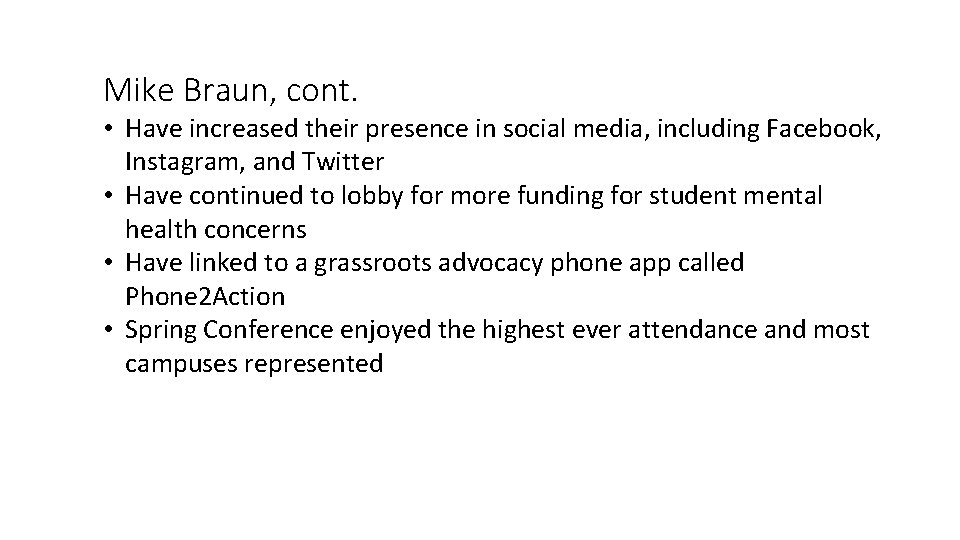 Mike Braun, cont.

• Have increased their presence in social media, including Facebook, Instagram, and Twitter
• Have continued to lobby for more funding for student mental health concerns
• Have linked to a grassroots advocacy phone app called Phone2Action
• Spring Conference enjoyed the highest ever attendance and most campuses represented